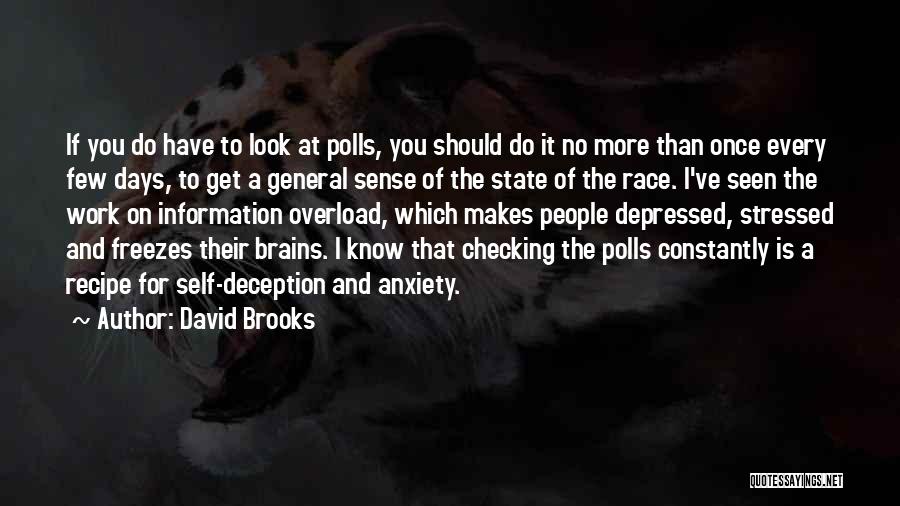 If you do have to look at polls, you should do it no more than once every few days, to get a general sense of the state of the race. I've seen the work on information overload, which makes people depressed, stressed and freezes their brains. I know that checking the polls constantly is a recipe for self-deception and anxiety.

~ Author: David Brooks

QUOTESSAYINGS.NET